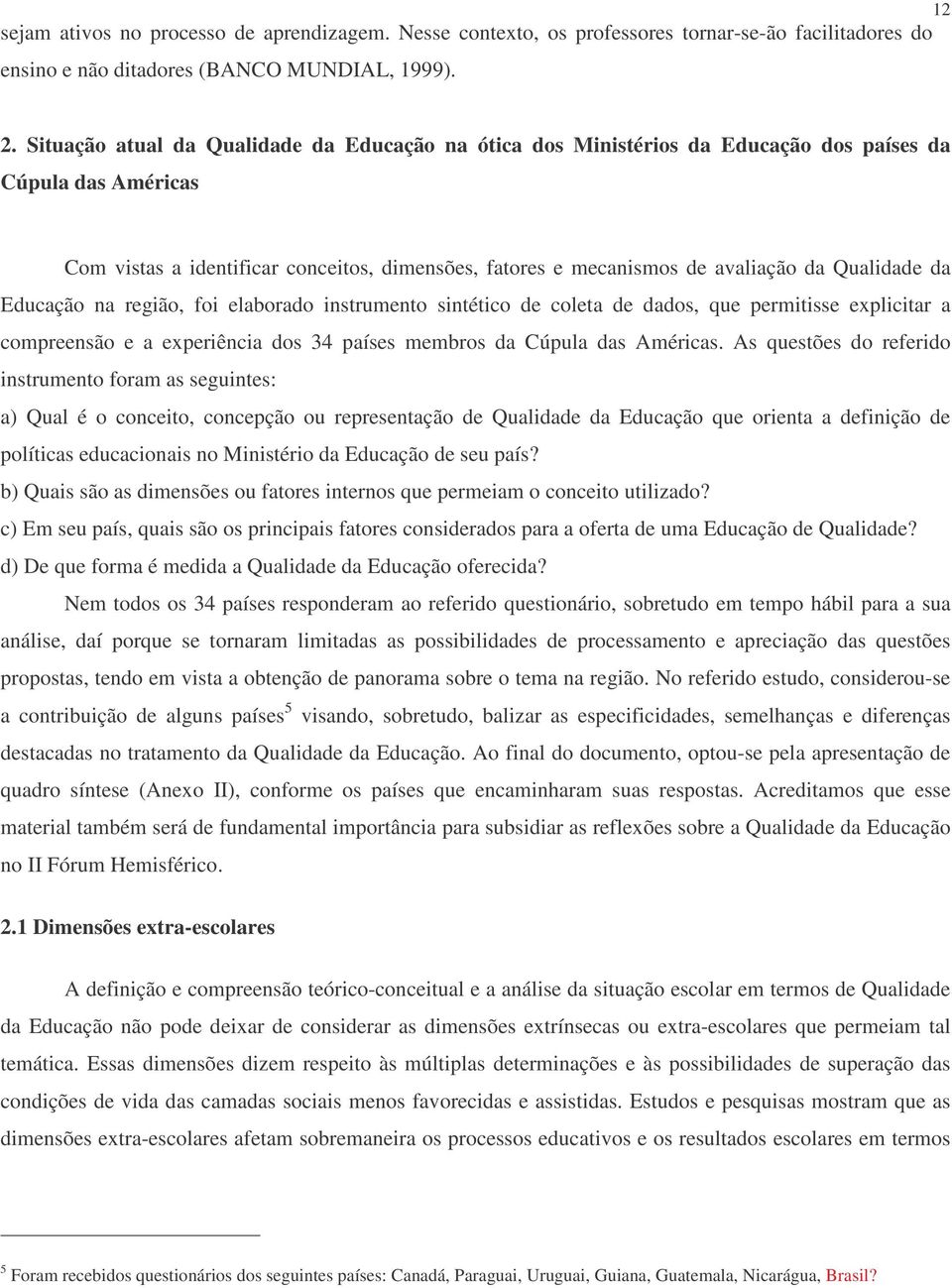 12

sejam ativos no processo de aprendizagem. Nesse contexto, os professores tornar-se-ão facilitadores do ensino e não ditadores (BANCO MUNDIAL, 1999).

2. Situação atual da Qualidade da Educação na ótica dos Ministérios da Educação dos países da Cúpula das Américas

Com vistas a identificar conceitos, dimensões, fatores e mecanismos de avaliação da Qualidade da Educação na região, foi elaborado instrumento sintético de coleta de dados, que permitisse explicitar a compreensão e a experiência dos 34 países membros da Cúpula das Américas. As questões do referido instrumento foram as seguintes:

a) Qual é o conceito, concepção ou representação de Qualidade da Educação que orienta a definição de políticas educacionais no Ministério da Educação de seu país?

b) Quais são as dimensões ou fatores internos que permeiam o conceito utilizado?

c) Em seu país, quais são os principais fatores considerados para a oferta de uma Educação de Qualidade?

d) De que forma é medida a Qualidade da Educação oferecida?

Nem todos os 34 países responderam ao referido questionário, sobretudo em tempo hábil para a sua análise, daí porque se tornaram limitadas as possibilidades de processamento e apreciação das questões propostas, tendo em vista a obtenção de panorama sobre o tema na região. No referido estudo, considerou-se a contribuição de alguns países$^5$ visando, sobretudo, balizar as especificidades, semelhanças e diferenças destacadas no tratamento da Qualidade da Educação. Ao final do documento, optou-se pela apresentação de quadro síntese (Anexo II), conforme os países que encaminharam suas respostas. Acreditamos que esse material também será de fundamental importância para subsidiar as reflexões sobre a Qualidade da Educação no II Fórum Hemisférico.

2.1 Dimensões extra-escolares

A definição e compreensão teórico-conceitual e a análise da situação escolar em termos de Qualidade da Educação não pode deixar de considerar as dimensões extrínsecas ou extra-escolares que permeiam tal temática. Essas dimensões dizem respeito às múltiplas determinações e às possibilidades de superação das condições de vida das camadas sociais menos favorecidas e assistidas. Estudos e pesquisas mostram que as dimensões extra-escolares afetam sobremaneira os processos educativos e os resultados escolares em termos

$^5$ Foram recebidos questionários dos seguintes países: Canadá, Paraguai, Uruguai, Guiana, Guatemala, Nicarágua, Brasil?